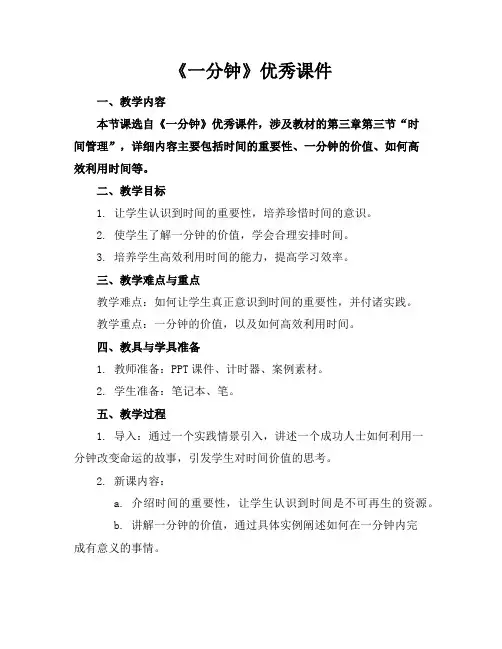 《一分钟》优秀课件

一、教学内容

本节课选自《一分钟》优秀课件，涉及教材的第三章第三节“时间管理”，详细内容主要包括时间的重要性、一分钟的价值、如何高效利用时间等。

二、教学目标

1. 让学生认识到时间的重要性，培养珍惜时间的意识。

2. 使学生了解一分钟的价值，学会合理安排时间。

3. 培养学生高效利用时间的能力，提高学习效率。

三、教学难点与重点

教学难点：如何让学生真正意识到时间的重要性，并付诸实践。

教学重点：一分钟的价值，以及如何高效利用时间。

四、教具与学具准备

1. 教师准备：PPT 课件、计时器、案例素材。

2. 学生准备：笔记本、笔。

五、教学过程

1. 导入：通过一个实践情景引入，讲述一个成功人士如何利用一分钟改变命运的故事，引发学生对时间价值的思考。

2. 新课内容：

a. 介绍时间的重要性，让学生认识到时间是不可再生的资源。

b. 讲解一分钟的价值，通过具体实例阐述如何在一分钟内完成有意义的事情。